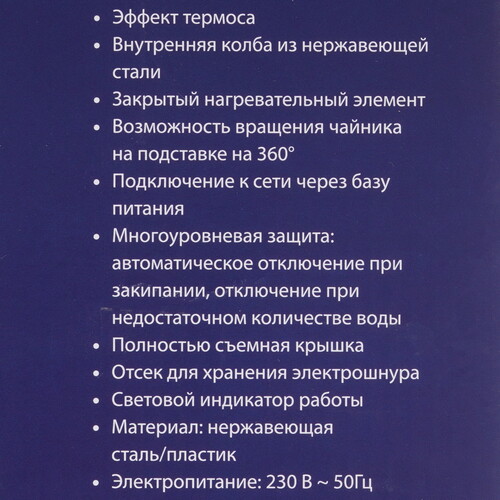 • Эффект термоса
• Внутренняя колба из нержавеющей стали
• Закрытый нагревательный элемент
• Возможность вращения чайника на подставке на 360°
• Подключение к сети через базу питания
• Многоуровневая защита: автоматическое отключение при закипании, отключение при недостаточном количестве воды
• Полностью съемная крышка
• Отсек для хранения электрошнура
• Световой индикатор работы
• Материал: нержавеющая сталь/пластик
• Электропитание: 230 В ~ 50Гц